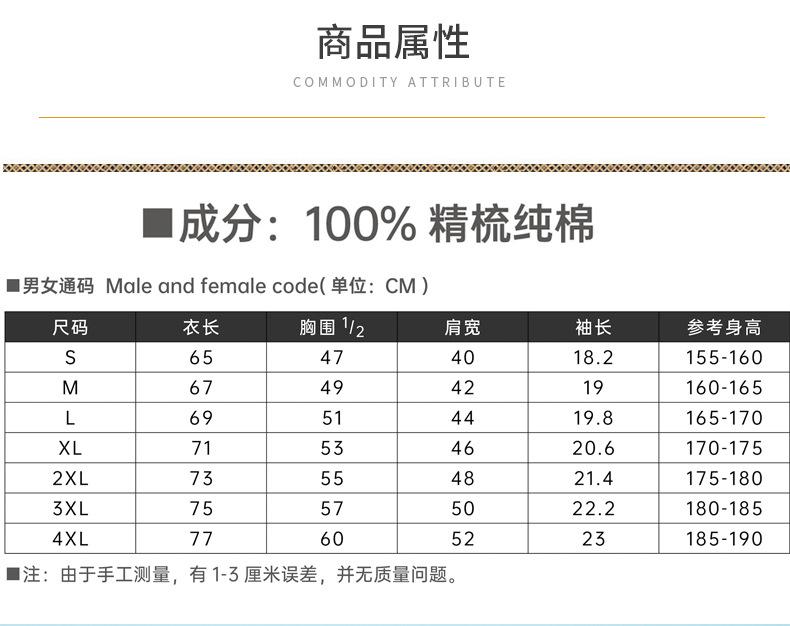 商品属性
COMMODITY ATTRIBUTE

■成分：100% 精梳纯棉

■男女通码 Male and female code( 单位：CM )

| 尺码 | 衣长 | 胸围 $^1/_2$ | 肩宽 | 袖长 | 参考身高 |
|---|---|---|---|---|---|
| S | 65 | 47 | 40 | 18.2 | 155-160 |
| M | 67 | 49 | 42 | 19 | 160-165 |
| L | 69 | 51 | 44 | 19.8 | 165-170 |
| XL | 71 | 53 | 46 | 20.6 | 170-175 |
| 2XL | 73 | 55 | 48 | 21.4 | 175-180 |
| 3XL | 75 | 57 | 50 | 22.2 | 180-185 |
| 4XL | 77 | 60 | 52 | 23 | 185-190 |

■注：由于手工测量，有 1-3 厘米误差，并无质量问题。